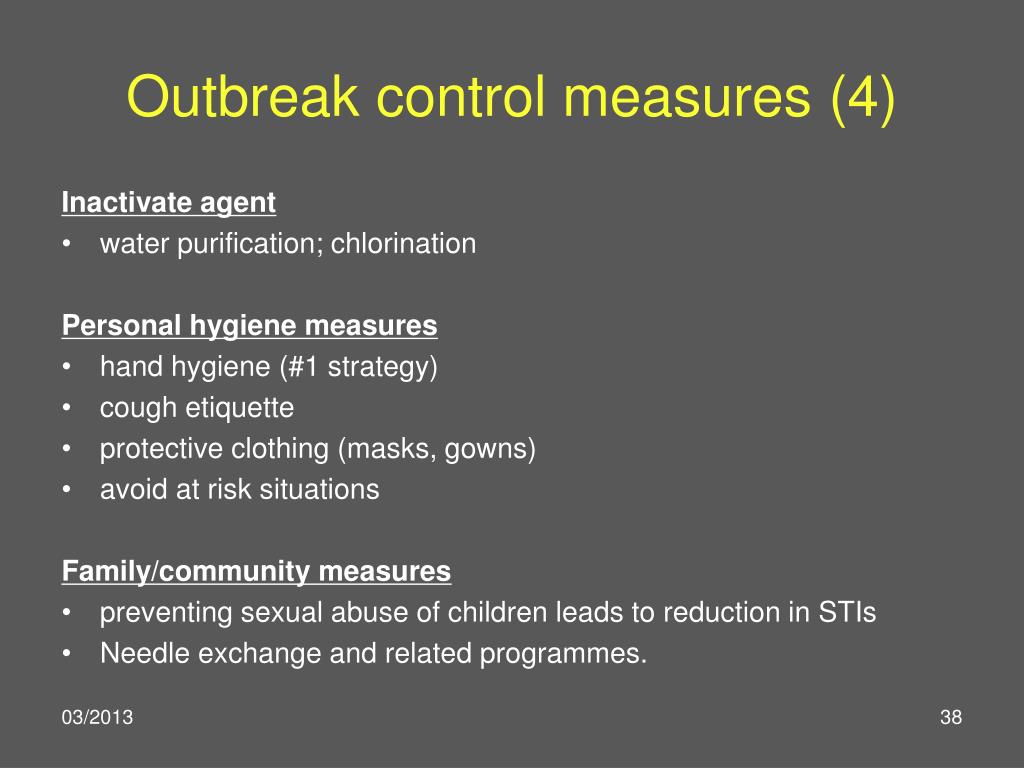 Outbreak control measures (4)

Inactivate agent
• water purification; chlorination

Personal hygiene measures
• hand hygiene (#1 strategy)
• cough etiquette
• protective clothing (masks, gowns)
• avoid at risk situations

Family/community measures
• preventing sexual abuse of children leads to reduction in STIs
• Needle exchange and related programmes.

03/2013

38